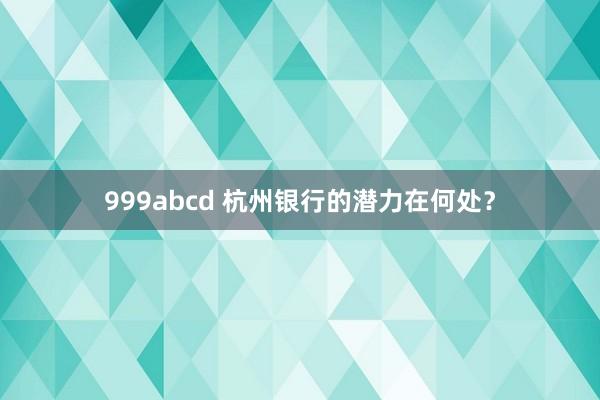 999abcd 杭州银行的潜力在何处？